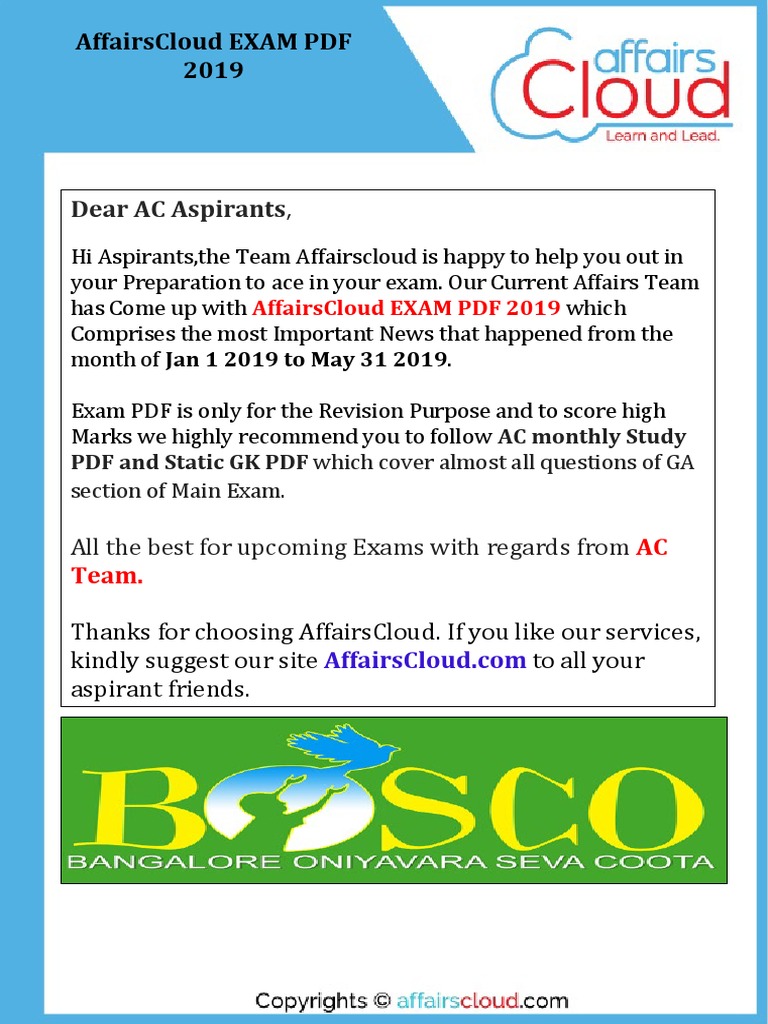 AffairsCloud EXAM PDF 2019

affairs Cloud
Learn and Lead.

Dear AC Aspirants,

Hi Aspirants,the Team Affairscloud is happy to help you out in your Preparation to ace in your exam. Our Current Affairs Team has Come up with AffairsCloud EXAM PDF 2019 which Comprises the most Important News that happened from the month of Jan 1 2019 to May 31 2019.

Exam PDF is only for the Revision Purpose and to score high Marks we highly recommend you to follow AC monthly Study PDF and Static GK PDF which cover almost all questions of GA section of Main Exam.

All the best for upcoming Exams with regards from AC Team.

Thanks for choosing AffairsCloud. If you like our services, kindly suggest our site AffairsCloud.com to all your aspirant friends.

BOSCO
BANGALORE ONIYAVARA SEVA COOTA

Copyrights © affairscloud.com